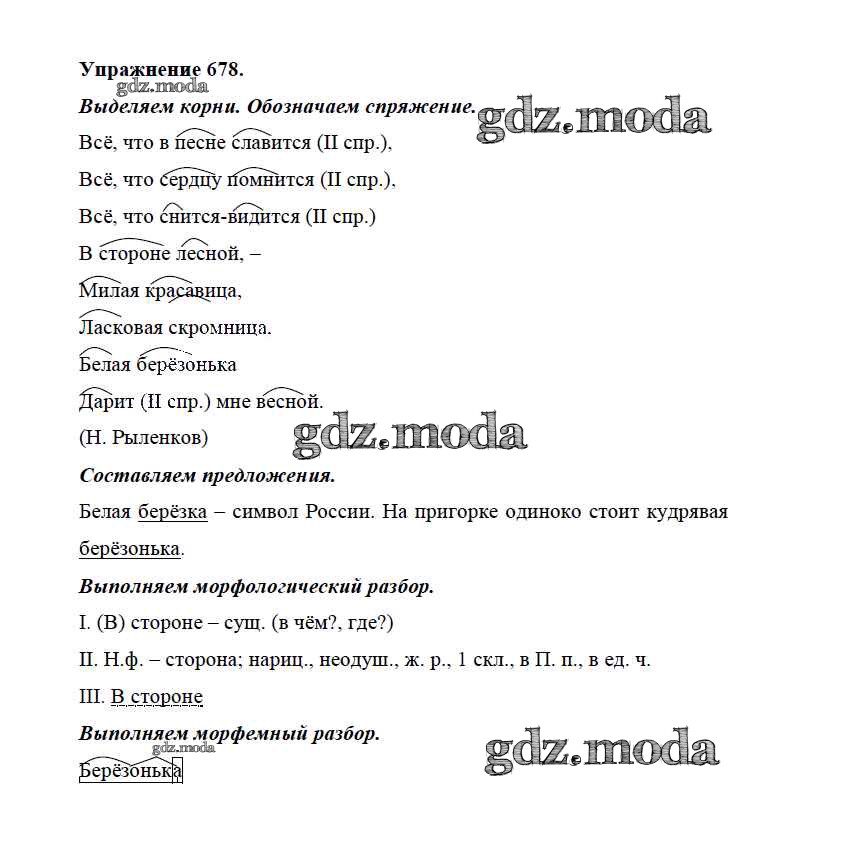 Упражнение 678.

gdz.moda

Выделяем корни. Обозначаем спряжение.

gdz.moda

Всё, что в песне славится (II спр.),

Всё, что сердцу помнится (II спр.),

Всё, что снится-видится (II спр.)

В стороне лесной, –

Милая красавица,

Ласковая скромница.

Белая берёзонька

Дарит (II спр.) мне весной.

(Н. Рыленков)

gdz.moda

Составляем предложения.

Белая берёзка – символ России. На пригорке одиноко стоит кудрявая берёзонька.

Выполняем морфологический разбор.

I. (В) стороне – сущ. (в чём?, где?)

II. Н.ф. – сторона; нариц., неодуш., ж. р., 1 скл., в П. п., в ед. ч.

III. В стороне

Выполняем морфемный разбор.

gdz.moda

gdz.moda

Берёзонька